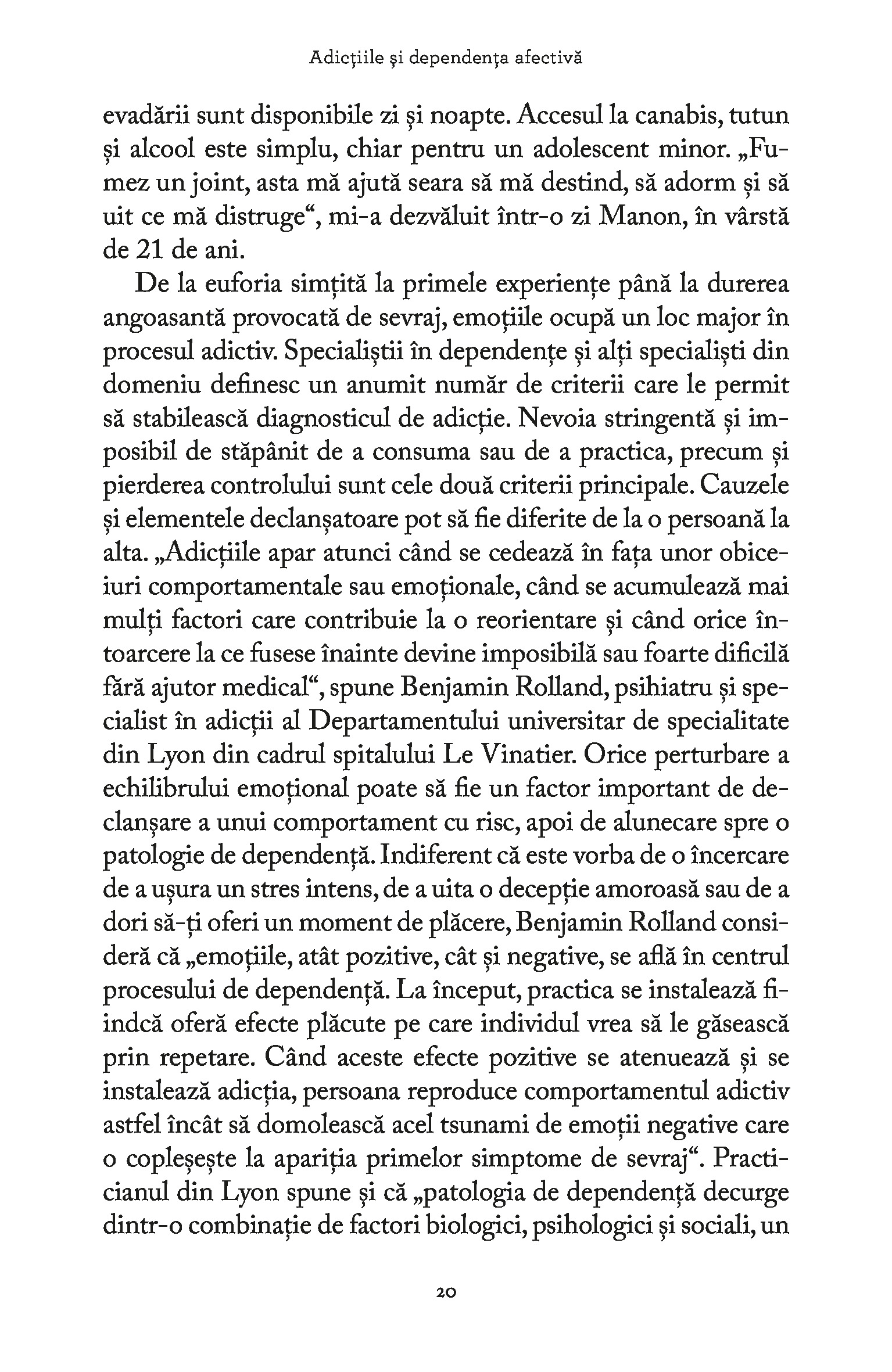 Adicțiile și dependența afectivă

evadării sunt disponibile zi și noapte. Accesul la canabis, tutun și alcool este simplu, chiar pentru un adolescent minor. „Fumez un joint, asta mă ajută seara să mă destind, să adorm și să uit ce mă distruge“, mi-a dezvăluit într-o zi Manon, în vârstă de 21 de ani.

De la euforia simțită la primele experiențe până la durerea angoasantă provocată de sevraj, emoțiile ocupă un loc major în procesul adictiv. Specialiștii în dependențe și alți specialiști din domeniu definesc un anumit număr de criterii care le permit să stabilească diagnosticul de adicție. Nevoia stringentă și imposibil de stăpânit de a consuma sau de a practica, precum și pierderea controlului sunt cele două criterii principale. Cauzele și elementele declanșatoare pot să fie diferite de la o persoană la alta. „Adicțiile apar atunci când se cedează în fața unor obiceiuri comportamentale sau emoționale, când se acumulează mai mulți factori care contribuie la o reorientare și când orice întoarcere la ce fusese înainte devine imposibilă sau foarte dificilă fără ajutor medical“, spune Benjamin Rolland, psihiatru și specialist în adicții al Departamentului universitar de specialitate din Lyon din cadrul spitalului Le Vinatier. Orice perturbare a echilibrului emoțional poate să fie un factor important de declanșare a unui comportament cu risc, apoi de alunecare spre o patologie de dependență. Indiferent că este vorba de o încercare de a ușura un stres intens, de a uita o decepție amoroasă sau de a dori să-ți oferi un moment de plăcere, Benjamin Rolland consideră că „emoțiile, atât pozitive, cât și negative, se află în centrul procesului de dependență. La început, practica se instalează fiindcă oferă efecte plăcute pe care individul vrea să le găsească prin repetare. Când aceste efecte pozitive se atenuează și se instalează adicția, persoana reproduce comportamentul adictiv astfel încât să domolească acel tsunami de emoții negative care o copleșește la apariția primelor simptome de sevraj“. Practicianul din Lyon spune și că „patologia de dependență decurge dintr-o combinație de factori biologici, psihologici și sociali, un

20